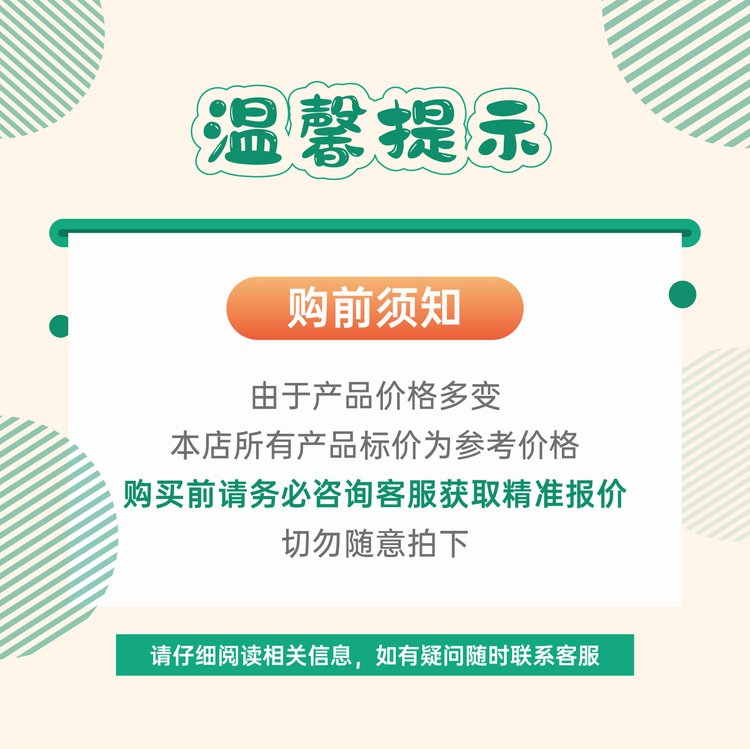 温馨提示

购前须知

由于产品价格多变
本店所有产品标价为参考价格
购买前请务必咨询客服获取精准报价
切勿随意拍下

请仔细阅读相关信息，如有疑问随时联系客服